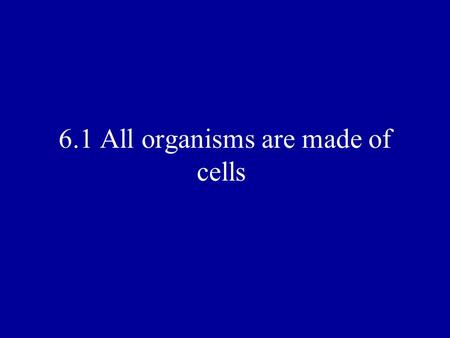 6.1 All organisms are made of cells